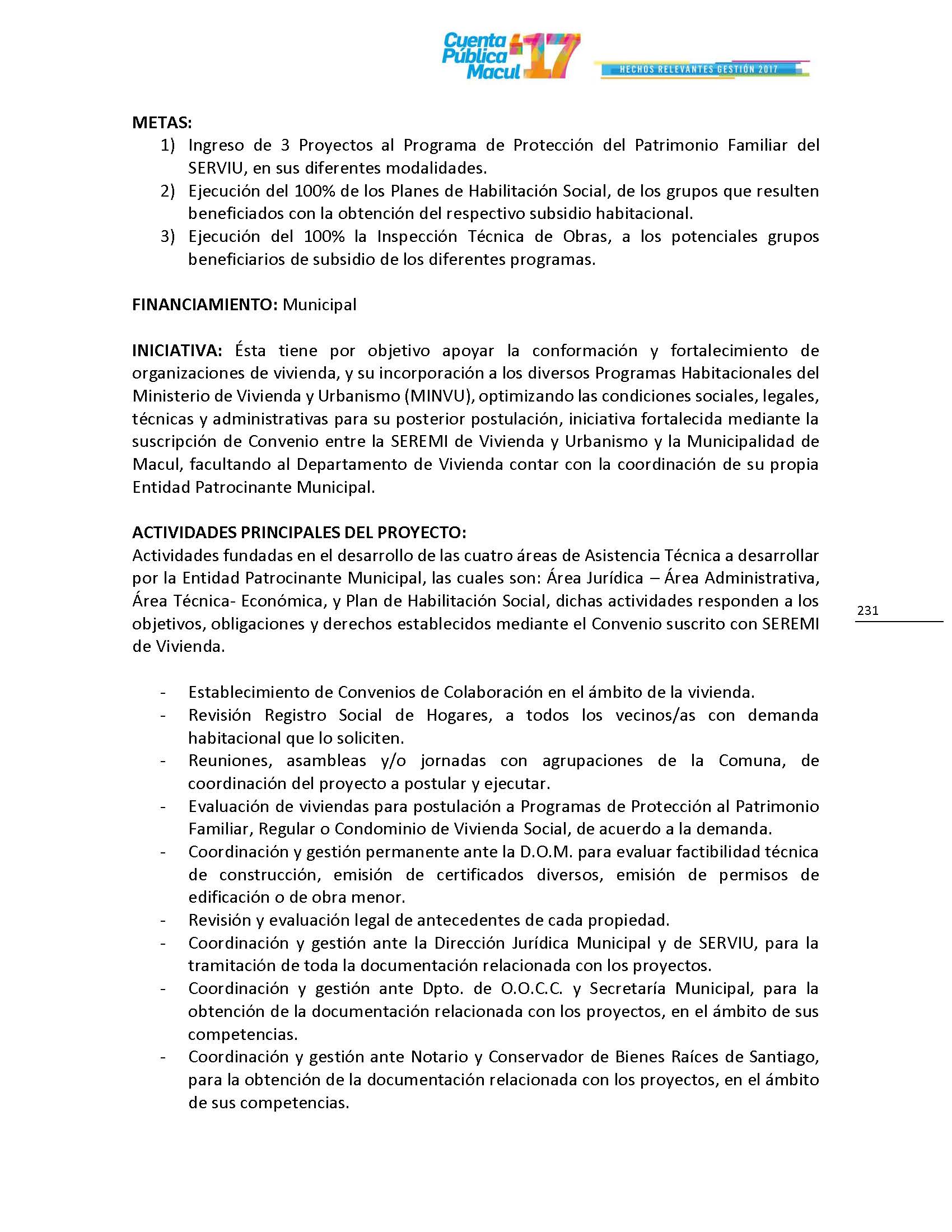 Cuenta Pública Macul 17
HECHOS RELEVANTES GESTIÓN 2017

METAS:
1) Ingreso de 3 Proyectos al Programa de Protección del Patrimonio Familiar del SERVIU, en sus diferentes modalidades.
2) Ejecución del 100% de los Planes de Habilitación Social, de los grupos que resulten beneficiados con la obtención del respectivo subsidio habitacional.
3) Ejecución del 100% la Inspección Técnica de Obras, a los potenciales grupos beneficiarios de subsidio de los diferentes programas.

FINANCIAMIENTO: Municipal

INICIATIVA: Ésta tiene por objetivo apoyar la conformación y fortalecimiento de organizaciones de vivienda, y su incorporación a los diversos Programas Habitacionales del Ministerio de Vivienda y Urbanismo (MINVU), optimizando las condiciones sociales, legales, técnicas y administrativas para su posterior postulación, iniciativa fortalecida mediante la suscripción de Convenio entre la SEREMI de Vivienda y Urbanismo y la Municipalidad de Macul, facultando al Departamento de Vivienda contar con la coordinación de su propia Entidad Patrocinante Municipal.

ACTIVIDADES PRINCIPALES DEL PROYECTO:
Actividades fundadas en el desarrollo de las cuatro áreas de Asistencia Técnica a desarrollar por la Entidad Patrocinante Municipal, las cuales son: Área Jurídica – Área Administrativa, Área Técnica- Económica, y Plan de Habilitación Social, dichas actividades responden a los objetivos, obligaciones y derechos establecidos mediante el Convenio suscrito con SEREMI de Vivienda.

231

- Establecimiento de Convenios de Colaboración en el ámbito de la vivienda.
- Revisión Registro Social de Hogares, a todos los vecinos/as con demanda habitacional que lo soliciten.
- Reuniones, asambleas y/o jornadas con agrupaciones de la Comuna, de coordinación del proyecto a postular y ejecutar.
- Evaluación de viviendas para postulación a Programas de Protección al Patrimonio Familiar, Regular o Condominio de Vivienda Social, de acuerdo a la demanda.
- Coordinación y gestión permanente ante la D.O.M. para evaluar factibilidad técnica de construcción, emisión de certificados diversos, emisión de permisos de edificación o de obra menor.
- Revisión y evaluación legal de antecedentes de cada propiedad.
- Coordinación y gestión ante la Dirección Jurídica Municipal y de SERVIU, para la tramitación de toda la documentación relacionada con los proyectos.
- Coordinación y gestión ante Dpto. de O.O.C.C. y Secretaría Municipal, para la obtención de la documentación relacionada con los proyectos, en el ámbito de sus competencias.
- Coordinación y gestión ante Notario y Conservador de Bienes Raíces de Santiago, para la obtención de la documentación relacionada con los proyectos, en el ámbito de sus competencias.